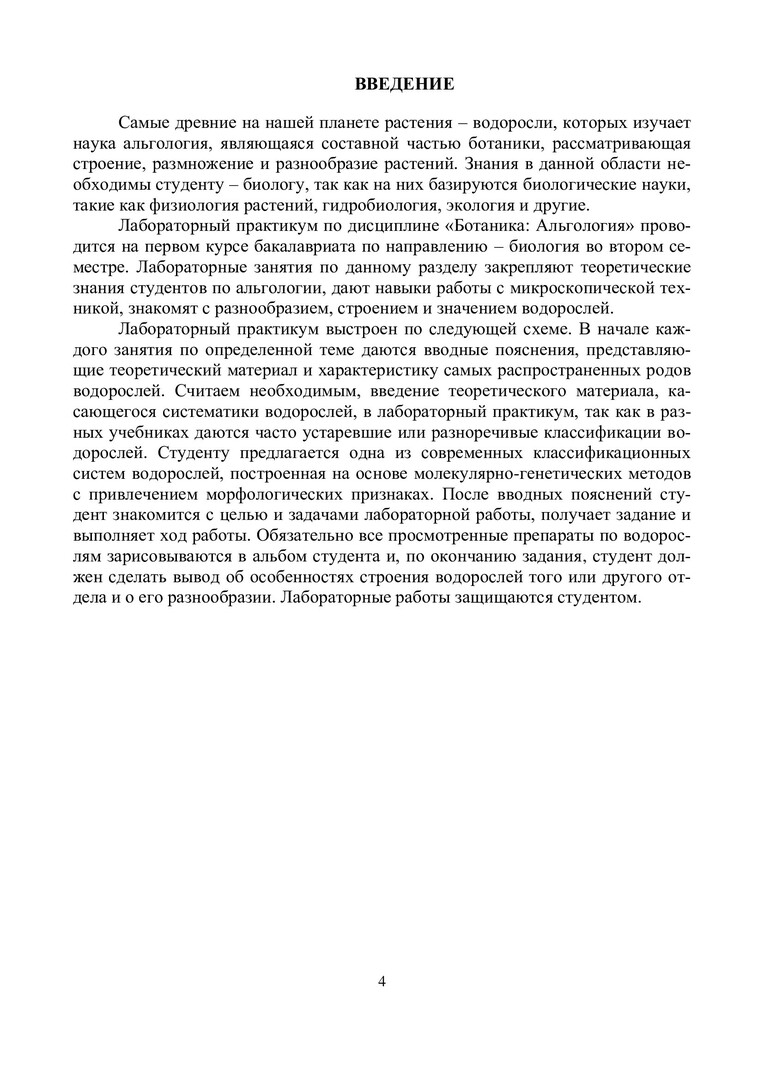 ВВЕДЕНИЕ

Самые древние на нашей планете растения – водоросли, которых изучает наука альгология, являющаяся составной частью ботаники, рассматривающая строение, размножение и разнообразие растений. Знания в данной области необходимы студенту – биологу, так как на них базируются биологические науки, такие как физиология растений, гидробиология, экология и другие.

Лабораторный практикум по дисциплине «Ботаника: Альгология» проводится на первом курсе бакалавриата по направлению – биология во втором семестре. Лабораторные занятия по данному разделу закрепляют теоретические знания студентов по альгологии, дают навыки работы с микроскопической техникой, знакомят с разнообразием, строением и значением водорослей.

Лабораторный практикум выстроен по следующей схеме. В начале каждого занятия по определенной теме даются вводные пояснения, представляющие теоретический материал и характеристику самых распространенных родов водорослей. Считаем необходимым, введение теоретического материала, касающегося систематики водорослей, в лабораторный практикум, так как в разных учебниках даются часто устаревшие или разноречивые классификации водорослей. Студенту предлагается одна из современных классификационных систем водорослей, построенная на основе молекулярно-генетических методов с привлечением морфологических признаках. После вводных пояснений студент знакомится с целью и задачами лабораторной работы, получает задание и выполняет ход работы. Обязательно все просмотренные препараты по водорослям зарисовываются в альбом студента и, по окончанию задания, студент должен сделать вывод об особенностях строения водорослей того или другого отдела и о его разнообразии. Лабораторные работы защищаются студентом.

4